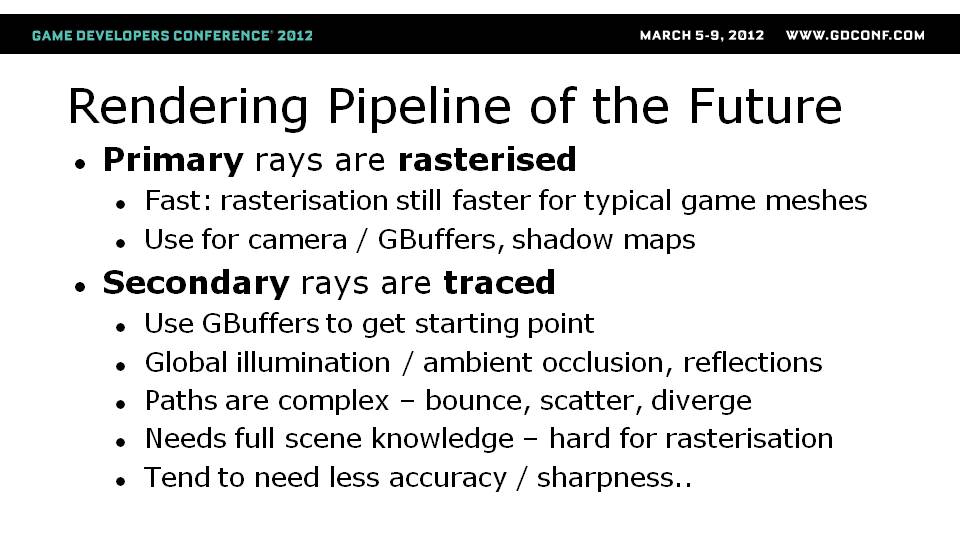 GAME DEVELOPERS CONFERENCE® 2012

MARCH 5-9, 2012 WWW.GDCONF.COM

Rendering Pipeline of the Future

• Primary rays are rasterised
• Fast: rasterisation still faster for typical game meshes
• Use for camera / GBuffers, shadow maps
• Secondary rays are traced
• Use GBuffers to get starting point
• Global illumination / ambient occlusion, reflections
• Paths are complex – bounce, scatter, diverge
• Needs full scene knowledge – hard for rasterisation
• Tend to need less accuracy / sharpness..